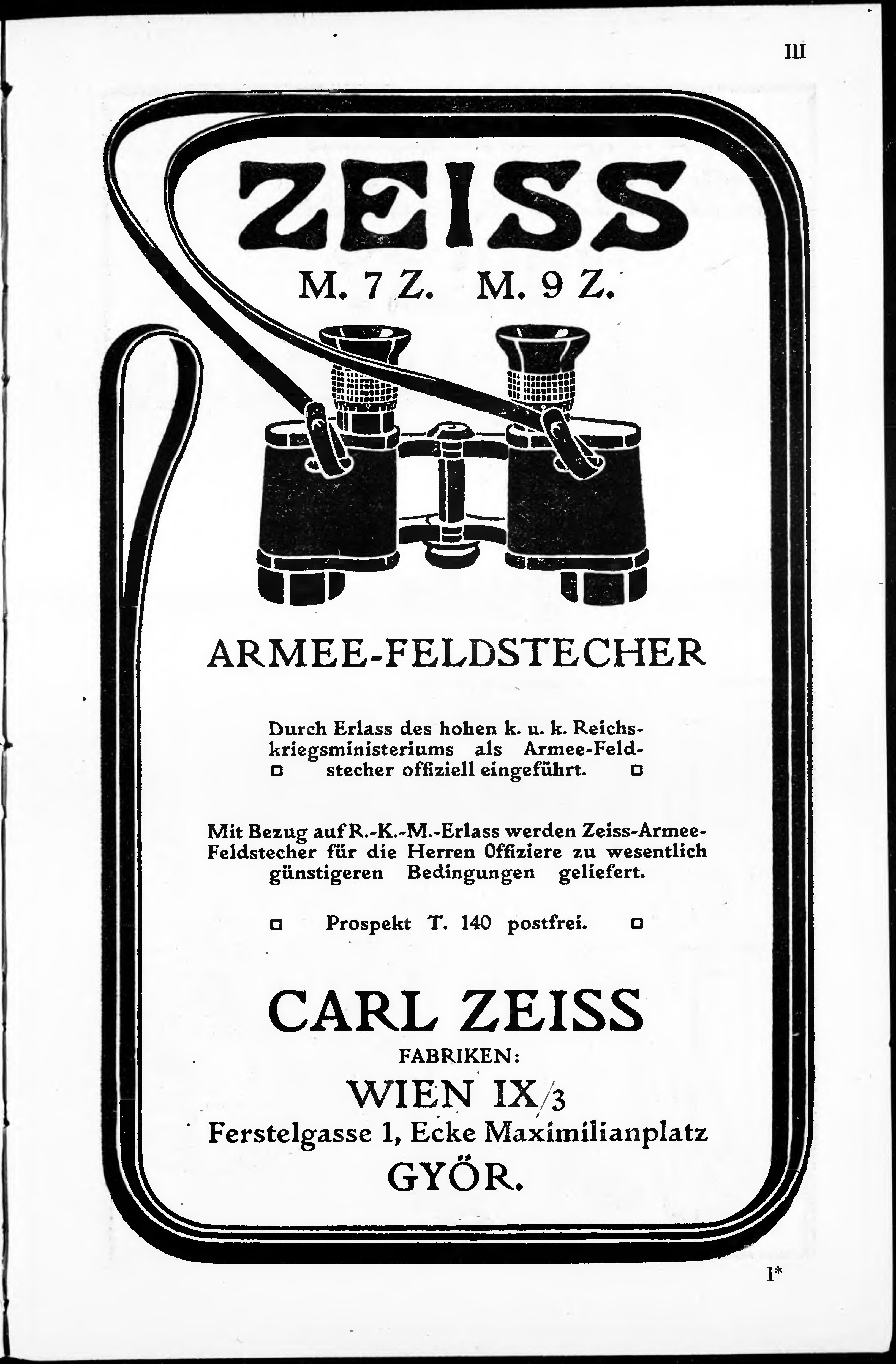 III

ZEISS

M. 7 Z. M. 9 Z.

ARMEE-FELDSTECHER

Durch Erlass des hohen k. u. k. Reichskriegsministeriums als Armee-Feldstecher offiziell eingeführt.

Mit Bezug auf R.-K.-M.-Erlass werden Zeiss-Armee-Feldstecher für die Herren Offiziere zu wesentlich günstigeren Bedingungen geliefert.

Prospekt T. 140 postfrei.

CARL ZEISS

FABRIKEN:

WIEN IX/3

Ferstelgasse 1, Ecke Maximilianplatz

GYÖR.

I*